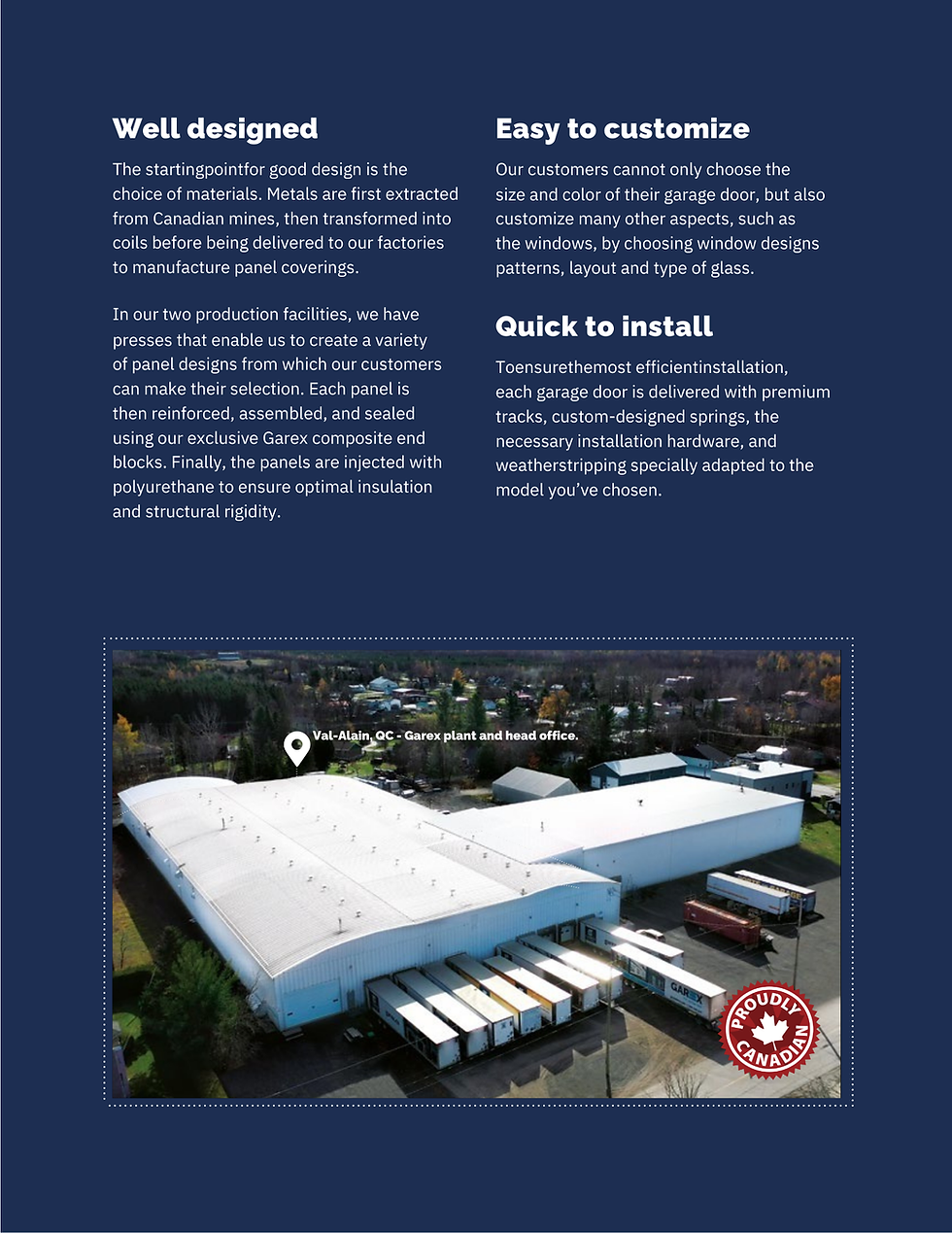 Well designed

The startingpointfor good design is the choice of materials. Metals are first extracted from Canadian mines, then transformed into coils before being delivered to our factories to manufacture panel coverings.

In our two production facilities, we have presses that enable us to create a variety of panel designs from which our customers can make their selection. Each panel is then reinforced, assembled, and sealed using our exclusive Garex composite end blocks. Finally, the panels are injected with polyurethane to ensure optimal insulation and structural rigidity.

Easy to customize

Our customers cannot only choose the size and color of their garage door, but also customize many other aspects, such as the windows, by choosing window designs patterns, layout and type of glass.

Quick to install

Toensurethemost efficientinstallation, each garage door is delivered with premium tracks, custom-designed springs, the necessary installation hardware, and weatherstripping specially adapted to the model you've chosen.

Val-Alain, QC - Garex plant and head office.

GAREX

PROUDLY CANADIAN